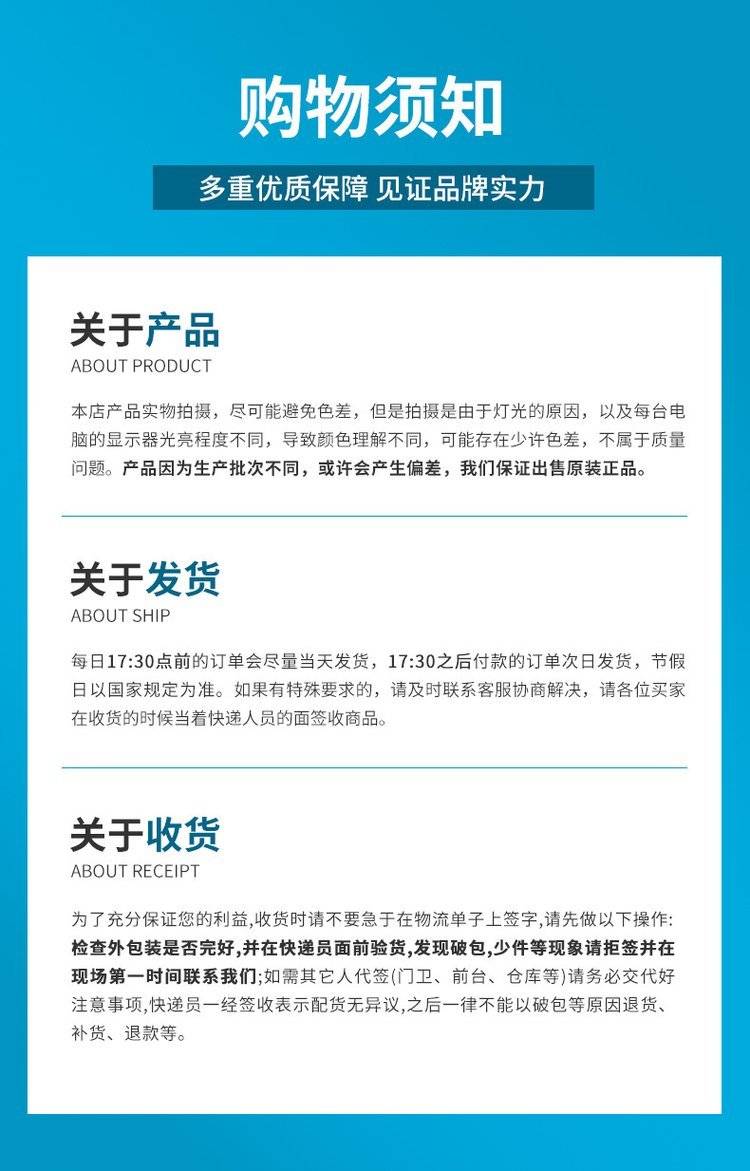 购物须知

多重优质保障 见证品牌实力

关于产品
ABOUT PRODUCT

本店产品实物拍摄，尽可能避免色差，但是拍摄是由于灯光的原因，以及每台电脑的显示器光亮程度不同，导致颜色理解不同，可能存在少许色差，不属于质量问题。产品因为生产批次不同，或许会产生偏差，我们保证出售原装正品。

关于发货
ABOUT SHIP

每日17:30点前的订单会尽量当天发货，17:30之后付款的订单次日发货，节假日以国家规定为准。如果有特殊要求的，请及时联系客服协商解决，请各位买家在收货的时候当着快递人员的面签收商品。

关于收货
ABOUT RECEIPT

为了充分保证您的利益,收货时请不要急于在物流单子上签字,请先做以下操作:检查外包装是否完好,并在快递员面前验货,发现破包,少件等现象请拒签并在现场第一时间联系我们;如需其它人代签(门卫、前台、仓库等)请务必交代好注意事项,快递员一经签收表示配货无异议,之后一律不能以破包等原因退货、补货、退款等。